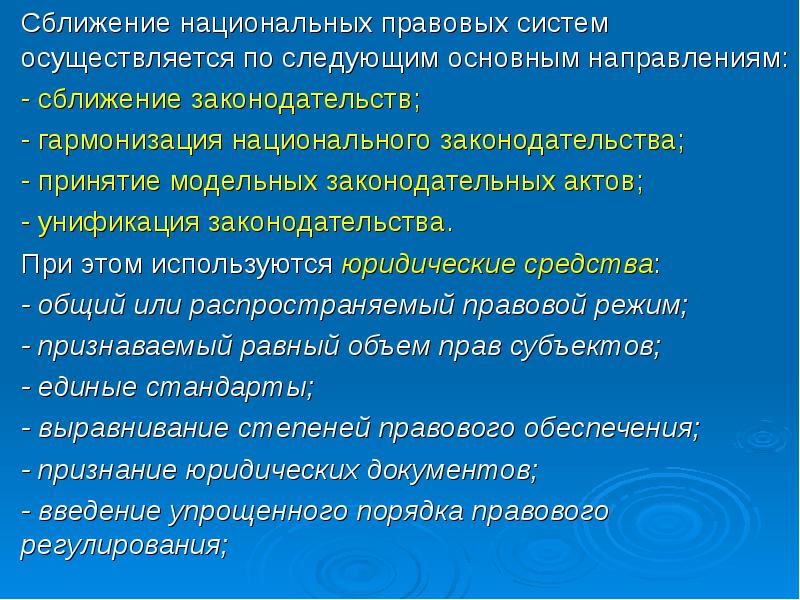 Сближение национальных правовых систем осуществляется по следующим основным направлениям:

- сближение законодательств;

- гармонизация национального законодательства;

- принятие модельных законодательных актов;

- унификация законодательства.

При этом используются юридические средства:

- общий или распространяемый правовой режим;

- признаваемый равный объем прав субъектов;

- единые стандарты;

- выравнивание степеней правового обеспечения;

- признание юридических документов;

- введение упрощенного порядка правового регулирования;